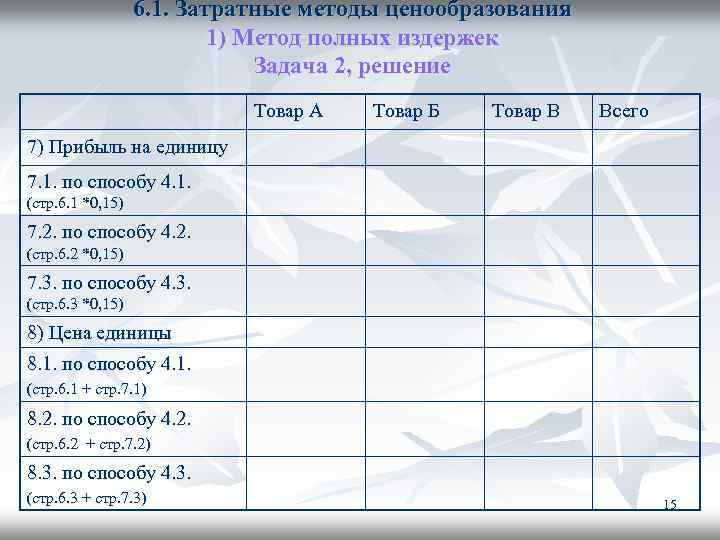 6.1. Затратные методы ценообразования
1) Метод полных издержек
Задача 2, решение

| | Товар А | Товар Б | Товар В | Всего |
|---|---|---|---|---|
| 7) Прибыль на единицу | | | | |
| 7.1. по способу 4.1. (стр.6.1 *0,15) | | | | |
| 7.2. по способу 4.2. (стр.6.2 *0,15) | | | | |
| 7.3. по способу 4.3. (стр.6.3 *0,15) | | | | |
| 8) Цена единицы | | | | |
| 8.1. по способу 4.1. (стр.6.1 + стр.7.1) | | | | |
| 8.2. по способу 4.2. (стр.6.2 + стр.7.2) | | | | |
| 8.3. по способу 4.3. (стр.6.3 + стр.7.3) | | | | |

15